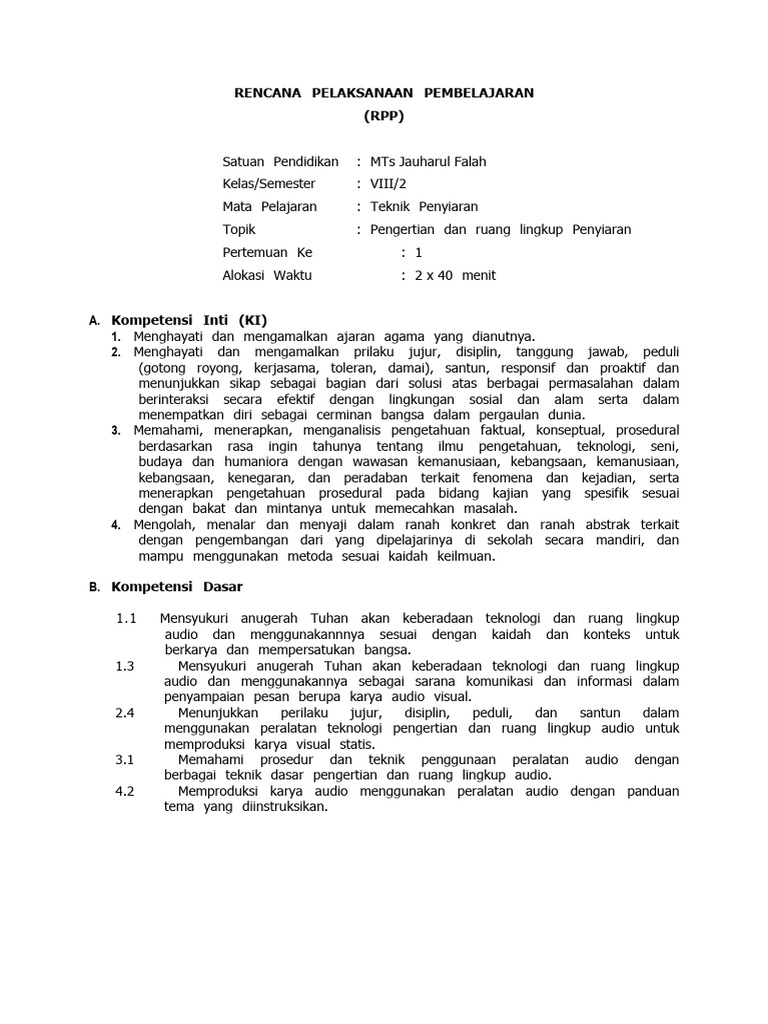 RENCANA PELAKSANAAN PEMBELAJARAN
(RPP)

Satuan Pendidikan : MTs Jauharul Falah
Kelas/Semester : VIII/2
Mata Pelajaran : Teknik Penyiaran
Topik : Pengertian dan ruang lingkup Penyiaran
Pertemuan Ke : 1
Alokasi Waktu : 2 x 40 menit

A. Kompetensi Inti (KI)
1. Menghayati dan mengamalkan ajaran agama yang dianutnya.
2. Menghayati dan mengamalkan prilaku jujur, disiplin, tanggung jawab, peduli (gotong royong, kerjasama, toleran, damai), santun, responsif dan proaktif dan menunjukkan sikap sebagai bagian dari solusi atas berbagai permasalahan dalam berinteraksi secara efektif dengan lingkungan sosial dan alam serta dalam menempatkan diri sebagai cerminan bangsa dalam pergaulan dunia.
3. Memahami, menerapkan, menganalisis pengetahuan faktual, konseptual, prosedural berdasarkan rasa ingin tahunya tentang ilmu pengetahuan, teknologi, seni, budaya dan humaniora dengan wawasan kemanusiaan, kebangsaan, kemanusiaan, kebangsaan, kenegaran, dan peradaban terkait fenomena dan kejadian, serta menerapkan pengetahuan prosedural pada bidang kajian yang spesifik sesuai dengan bakat dan mintanya untuk memecahkan masalah.
4. Mengolah, menalar dan menyaji dalam ranah konkret dan ranah abstrak terkait dengan pengembangan dari yang dipelajarinya di sekolah secara mandiri, dan mampu menggunakan metoda sesuai kaidah keilmuan.

B. Kompetensi Dasar

1.1 Mensyukuri anugerah Tuhan akan keberadaan teknologi dan ruang lingkup audio dan menggunakannnya sesuai dengan kaidah dan konteks untuk berkarya dan mempersatukan bangsa.
1.3 Mensyukuri anugerah Tuhan akan keberadaan teknologi dan ruang lingkup audio dan menggunakannya sebagai sarana komunikasi dan informasi dalam penyampaian pesan berupa karya audio visual.
2.4 Menunjukkan perilaku jujur, disiplin, peduli, dan santun dalam menggunakan peralatan teknologi pengertian dan ruang lingkup audio untuk memproduksi karya visual statis.
3.1 Memahami prosedur dan teknik penggunaan peralatan audio dengan berbagai teknik dasar pengertian dan ruang lingkup audio.
4.2 Memproduksi karya audio menggunakan peralatan audio dengan panduan tema yang diinstruksikan.